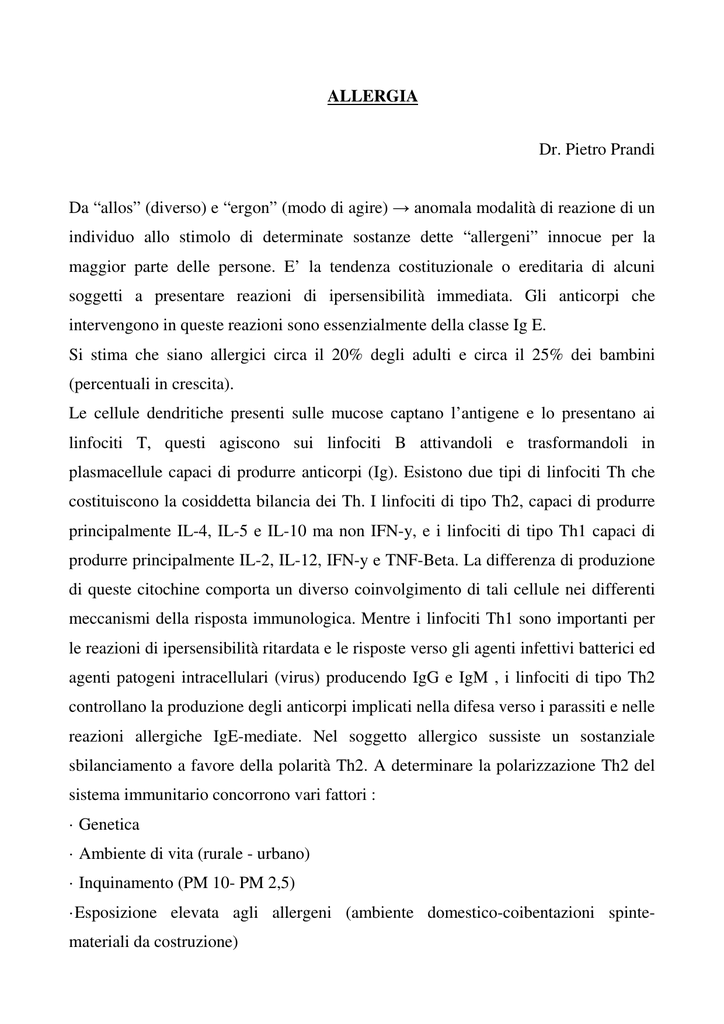 ALLERGIA

Dr. Pietro Prandi

Da “allos” (diverso) e “ergon” (modo di agire) → anomala modalità di reazione di un individuo allo stimolo di determinate sostanze dette “allergeni” innocue per la maggior parte delle persone. E’ la tendenza costituzionale o ereditaria di alcuni soggetti a presentare reazioni di ipersensibilità immediata. Gli anticorpi che intervengono in queste reazioni sono essenzialmente della classe Ig E.
Si stima che siano allergici circa il 20% degli adulti e circa il 25% dei bambini (percentuali in crescita).
Le cellule dendritiche presenti sulle mucose captano l’antigene e lo presentano ai linfociti T, questi agiscono sui linfociti B attivandoli e trasformandoli in plasmacellule capaci di produrre anticorpi (Ig). Esistono due tipi di linfociti Th che costituiscono la cosiddetta bilancia dei Th. I linfociti di tipo Th2, capaci di produrre principalmente IL-4, IL-5 e IL-10 ma non IFN-y, e i linfociti di tipo Th1 capaci di produrre principalmente IL-2, IL-12, IFN-y e TNF-Beta. La differenza di produzione di queste citochine comporta un diverso coinvolgimento di tali cellule nei differenti meccanismi della risposta immunologica. Mentre i linfociti Th1 sono importanti per le reazioni di ipersensibilità ritardata e le risposte verso gli agenti infettivi batterici ed agenti patogeni intracellulari (virus) producendo IgG e IgM , i linfociti di tipo Th2 controllano la produzione degli anticorpi implicati nella difesa verso i parassiti e nelle reazioni allergiche IgE-mediate. Nel soggetto allergico sussiste un sostanziale sbilanciamento a favore della polarità Th2. A determinare la polarizzazione Th2 del sistema immunitario concorrono vari fattori :
· Genetica
· Ambiente di vita (rurale - urbano)
· Inquinamento (PM 10- PM 2,5)
·Esposizione elevata agli allergeni (ambiente domestico-coibentazioni spinte-materiali da costruzione)